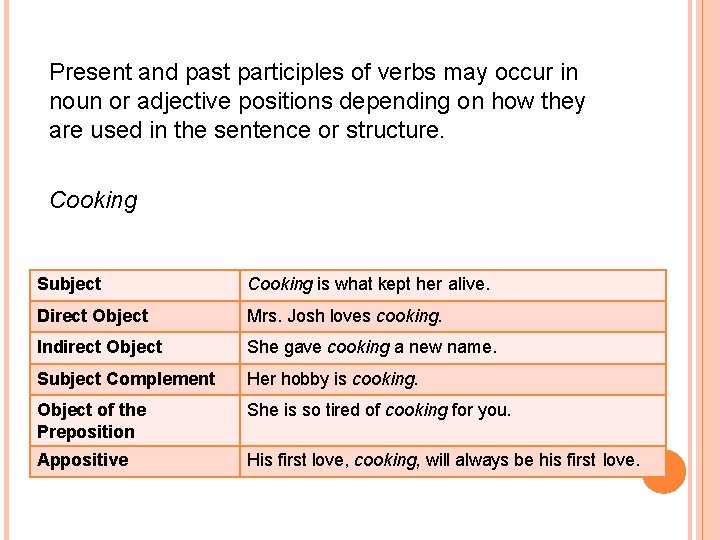 Present and past participles of verbs may occur in noun or adjective positions depending on how they are used in the sentence or structure.

Cooking

| Subject | Cooking is what kept her alive. |
|---|---|
| Direct Object | Mrs. Josh loves cooking. |
| Indirect Object | She gave cooking a new name. |
| Subject Complement | Her hobby is cooking. |
| Object of the Preposition | She is so tired of cooking for you. |
| Appositive | His first love, cooking, will always be his first love. |